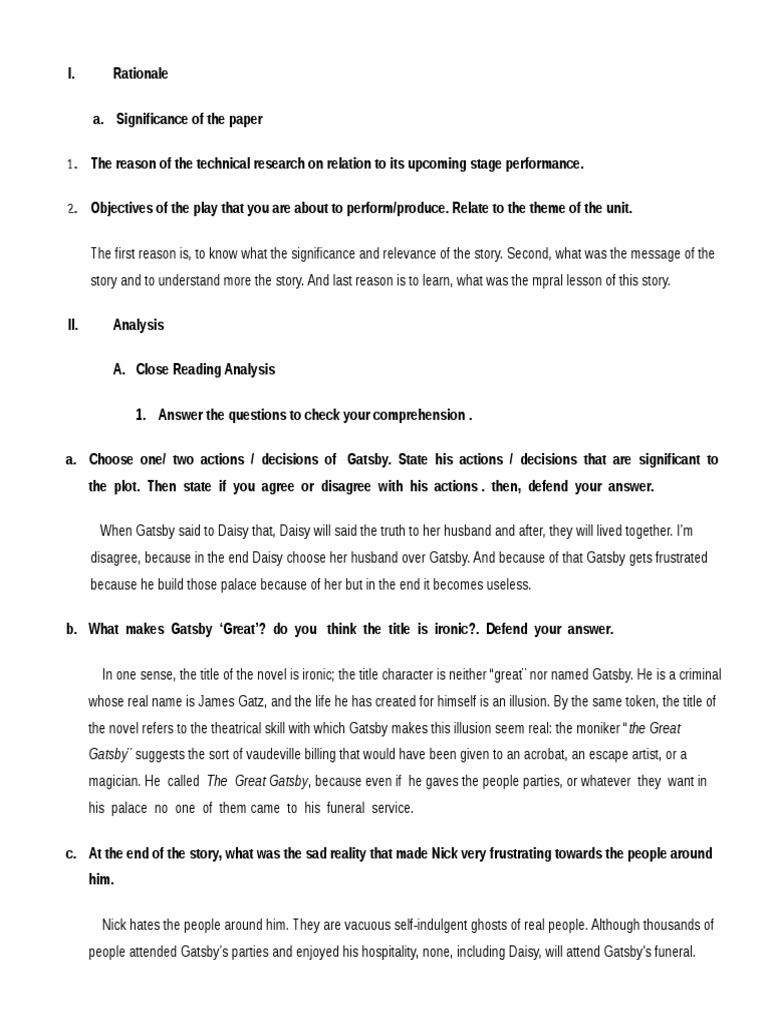 I. Rationale

a. Significance of the paper

1. The reason of the technical research on relation to its upcoming stage performance.

2. Objectives of the play that you are about to perform/produce. Relate to the theme of the unit.

The first reason is, to know what the significance and relevance of the story. Second, what was the message of the story and to understand more the story. And last reason is to learn, what was the mpral lesson of this story.

II. Analysis

A. Close Reading Analysis

1. Answer the questions to check your comprehension .

a. Choose one/ two actions / decisions of Gatsby. State his actions / decisions that are significant to the plot. Then state if you agree or disagree with his actions . then, defend your answer.

When Gatsby said to Daisy that, Daisy will said the truth to her husband and after, they will lived together. I'm disagree, because in the end Daisy choose her husband over Gatsby. And because of that Gatsby gets frustrated because he build those palace because of her but in the end it becomes useless.

b. What makes Gatsby 'Great'? do you think the title is ironic?. Defend your answer.

In one sense, the title of the novel is ironic; the title character is neither "great¨ nor named Gatsby. He is a criminal whose real name is James Gatz, and the life he has created for himself is an illusion. By the same token, the title of the novel refers to the theatrical skill with which Gatsby makes this illusion seem real: the moniker "the Great Gatsby¨ suggests the sort of vaudeville billing that would have been given to an acrobat, an escape artist, or a magician. He called The Great Gatsby, because even if he gaves the people parties, or whatever they want in his palace no one of them came to his funeral service.

c. At the end of the story, what was the sad reality that made Nick very frustrating towards the people around him.

Nick hates the people around him. They are vacuous self-indulgent ghosts of real people. Although thousands of people attended Gatsby's parties and enjoyed his hospitality, none, including Daisy, will attend Gatsby's funeral.